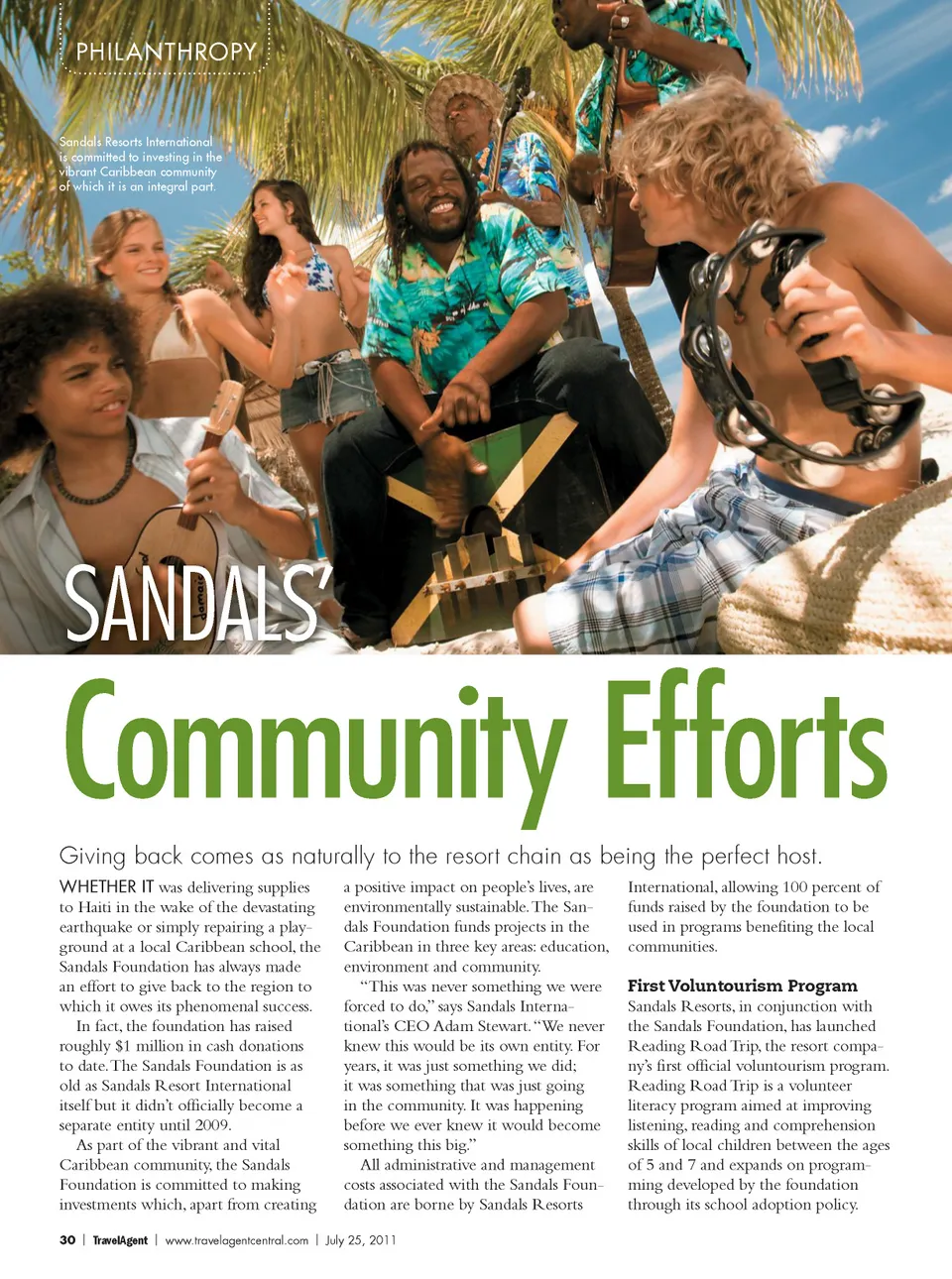 PHILANTHROPY

Sandals Resorts International is committed to investing in the vibrant Caribbean community of which it is an integral part.

SANDALS'

Community Efforts

Giving back comes as naturally to the resort chain as being the perfect host.

WHETHER IT was delivering supplies to Haiti in the wake of the devastating earthquake or simply repairing a playground at a local Caribbean school, the Sandals Foundation has always made an effort to give back to the region to which it owes its phenomenal success.

In fact, the foundation has raised roughly $1 million in cash donations to date. The Sandals Foundation is as old as Sandals Resort International itself but it didn't officially become a separate entity until 2009.

As part of the vibrant and vital Caribbean community, the Sandals Foundation is committed to making investments which, apart from creating a positive impact on people's lives, are environmentally sustainable. The Sandals Foundation funds projects in the Caribbean in three key areas: education, environment and community.

"This was never something we were forced to do," says Sandals International's CEO Adam Stewart. "We never knew this would be its own entity. For years, it was just something we did; it was something that was just going in the community. It was happening before we ever knew it would become something this big."

All administrative and management costs associated with the Sandals Foundation are borne by Sandals Resorts International, allowing 100 percent of funds raised by the foundation to be used in programs benefiting the local communities.

First Voluntourism Program

Sandals Resorts, in conjunction with the Sandals Foundation, has launched Reading Road Trip, the resort company's first official voluntourism program. Reading Road Trip is a volunteer literacy program aimed at improving listening, reading and comprehension skills of local children between the ages of 5 and 7 and expands on programming developed by the foundation through its school adoption policy.

30 | TravelAgent | www.travelagentcentral.com | July 25, 2011